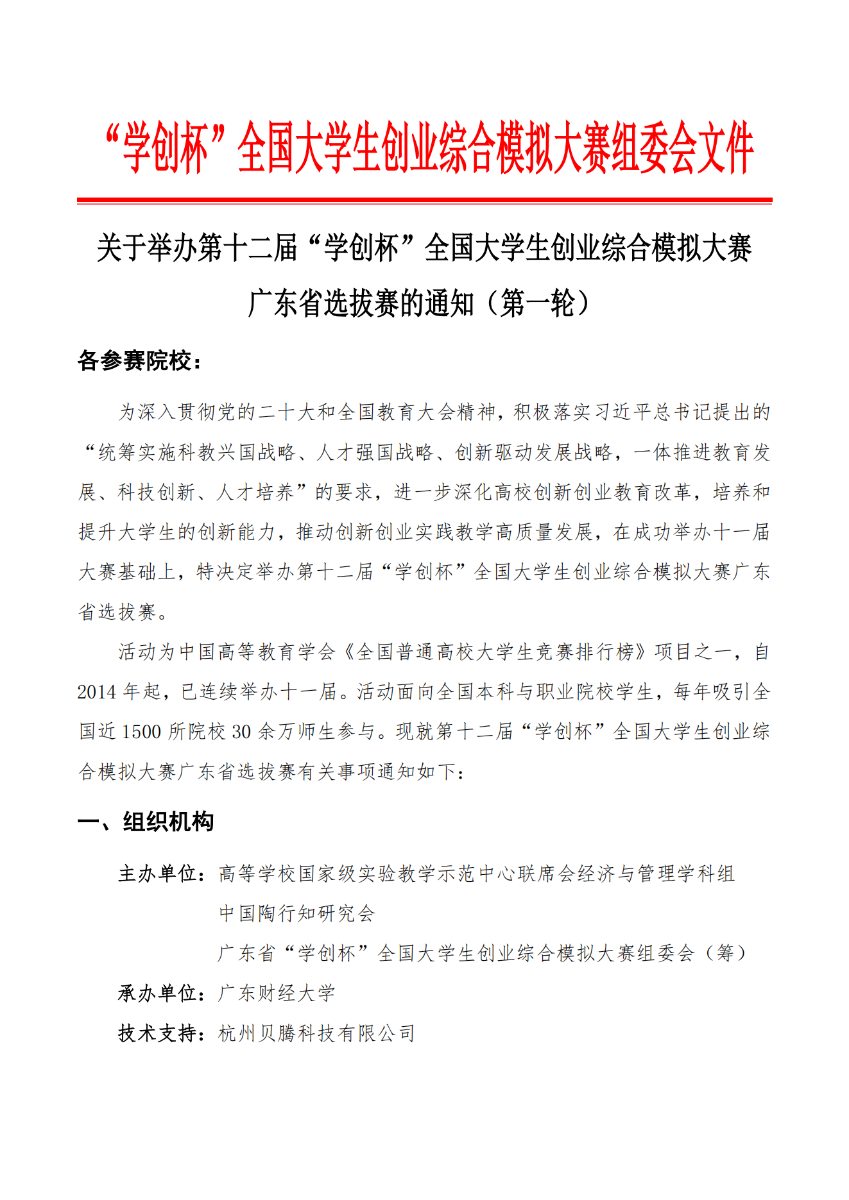 “学创杯”全国大学生创业综合模拟大赛组委会文件

关于举办第十二届“学创杯”全国大学生创业综合模拟大赛广东省选拔赛的通知（第一轮）

各参赛院校：

为深入贯彻党的二十大和全国教育大会精神，积极落实习近平总书记提出的“统筹实施科教兴国战略、人才强国战略、创新驱动发展战略，一体推进教育发展、科技创新、人才培养”的要求，进一步深化高校创新创业教育改革，培养和提升大学生的创新能力，推动创新创业实践教学高质量发展，在成功举办十一届大赛基础上，特决定举办第十二届“学创杯”全国大学生创业综合模拟大赛广东省选拔赛。

活动为中国高等教育学会《全国普通高校大学生竞赛排行榜》项目之一，自2014年起，已连续举办十一届。活动面向全国本科与职业院校学生，每年吸引全国近1500所院校30余万师生参与。现就第十二届“学创杯”全国大学生创业综合模拟大赛广东省选拔赛有关事项通知如下：

一、组织机构

主办单位：高等学校国家级实验教学示范中心联席会经济与管理学科组
中国陶行知研究会
广东省“学创杯”全国大学生创业综合模拟大赛组委会（筹）

承办单位：广东财经大学

技术支持：杭州贝腾科技有限公司